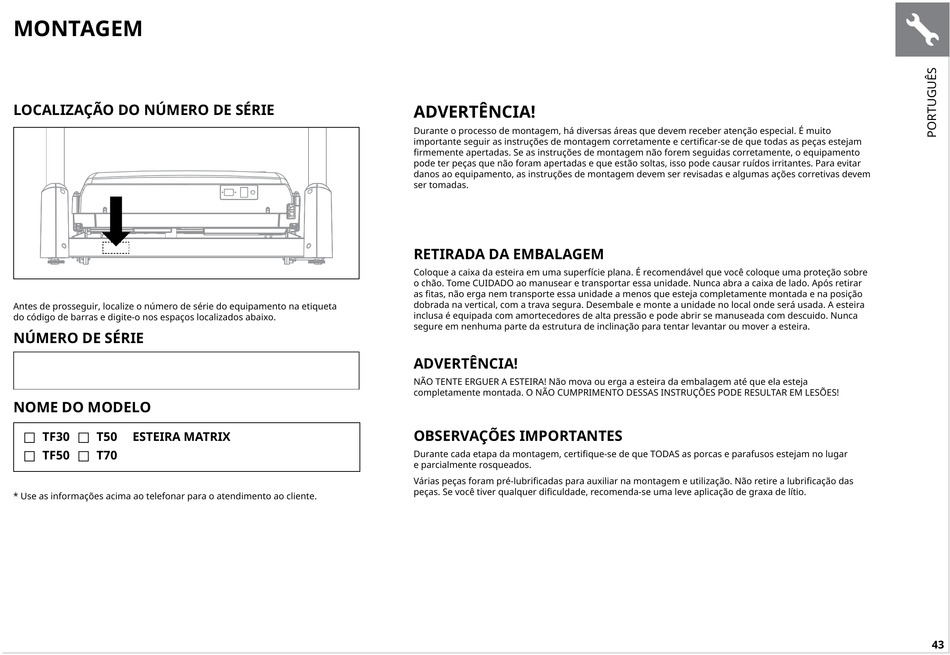 MONTAGEM

PORTUGUÊS

LOCALIZAÇÃO DO NÚMERO DE SÉRIE

Antes de prosseguir, localize o número de série do equipamento na etiqueta do código de barras e digite-o nos espaços localizados abaixo.

NÚMERO DE SÉRIE

NOME DO MODELO

☐ TF30 ☐ T50 ESTEIRA MATRIX
☐ TF50 ☐ T70

* Use as informações acima ao telefonar para o atendimento ao cliente.

ADVERTÊNCIA!

Durante o processo de montagem, há diversas áreas que devem receber atenção especial. É muito importante seguir as instruções de montagem corretamente e certificar-se de que todas as peças estejam firmemente apertadas. Se as instruções de montagem não forem seguidas corretamente, o equipamento pode ter peças que não foram apertadas e que estão soltas, isso pode causar ruídos irritantes. Para evitar danos ao equipamento, as instruções de montagem devem ser revisadas e algumas ações corretivas devem ser tomadas.

RETIRADA DA EMBALAGEM

Coloque a caixa da esteira em uma superfície plana. É recomendável que você coloque uma proteção sobre o chão. Tome CUIDADO ao manusear e transportar essa unidade. Nunca abra a caixa de lado. Após retirar as fitas, não erga nem transporte essa unidade a menos que esteja completamente montada e na posição dobrada na vertical, com a trava segura. Desembale e monte a unidade no local onde será usada. A esteira inclusa é equipada com amortecedores de alta pressão e pode abrir se manuseada com descuido. Nunca segure em nenhuma parte da estrutura de inclinação para tentar levantar ou mover a esteira.

ADVERTÊNCIA!

NÃO TENTE ERGUER A ESTEIRA! Não mova ou erga a esteira da embalagem até que ela esteja completamente montada. O NÃO CUMPRIMENTO DESSAS INSTRUÇÕES PODE RESULTAR EM LESÕES!

OBSERVAÇÕES IMPORTANTES

Durante cada etapa da montagem, certifique-se de que TODAS as porcas e parafusos estejam no lugar e parcialmente rosqueados.

Várias peças foram pré-lubrificadas para auxiliar na montagem e utilização. Não retire a lubrificação das peças. Se você tiver qualquer dificuldade, recomenda-se uma leve aplicação de graxa de lítio.

43